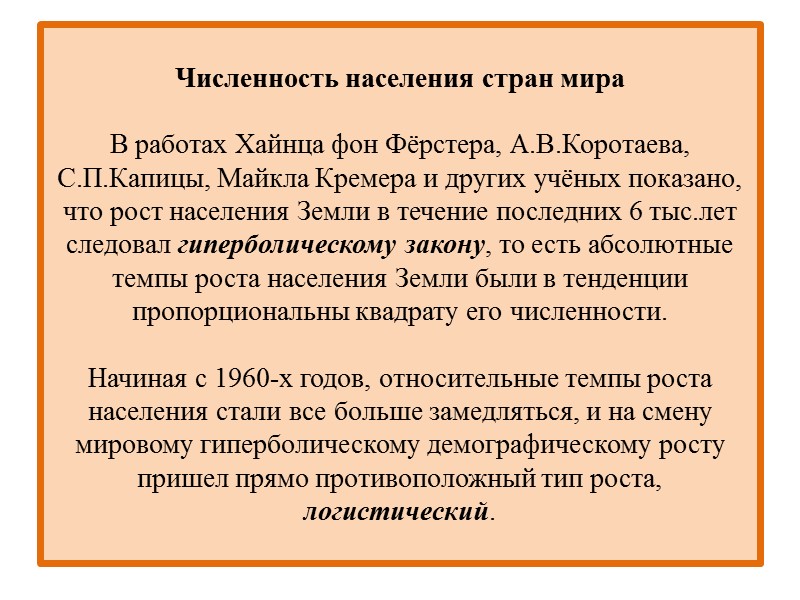 Численность населения стран мира

В работах Хайнца фон Фёрстера, А.В.Коротаева, С.П.Капицы, Майкла Кремера и других учёных показано, что рост населения Земли в течение последних 6 тыс.лет следовал гиперболическому закону, то есть абсолютные темпы роста населения Земли были в тенденции пропорциональны квадрату его численности.

Начиная с 1960-х годов, относительные темпы роста населения стали все больше замедляться, и на смену мировому гиперболическому демографическому росту пришел прямо противоположный тип роста, логистический.